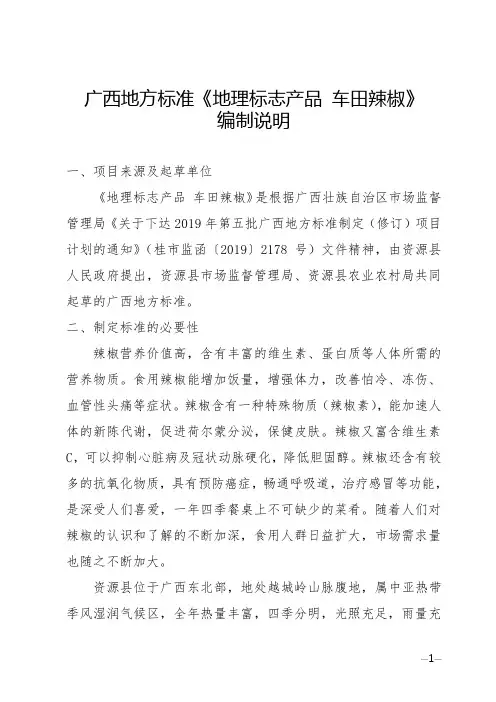 广西地方标准《地理标志产品 车田辣椒》编制说明

一、项目来源及起草单位

《地理标志产品 车田辣椒》是根据广西壮族自治区市场监督管理局《关于下达2019年第五批广西地方标准制定（修订）项目计划的通知》（桂市监函〔2019〕2178 号）文件精神，由资源县人民政府提出，资源县市场监督管理局、资源县农业农村局共同起草的广西地方标准。

二、制定标准的必要性

辣椒营养价值高，含有丰富的维生素、蛋白质等人体所需的营养物质。食用辣椒能增加饭量，增强体力，改善怕冷、冻伤、血管性头痛等症状。辣椒含有一种特殊物质（辣椒素），能加速人体的新陈代谢，促进荷尔蒙分泌，保健皮肤。辣椒又富含维生素C，可以抑制心脏病及冠状动脉硬化，降低胆固醇。辣椒还含有较多的抗氧化物质，具有预防癌症，畅通呼吸道，治疗感冒等功能，是深受人们喜爱，一年四季餐桌上不可缺少的菜肴。随着人们对辣椒的认识和了解的不断加深，食用人群日益扩大，市场需求量也随之不断加大。

资源县位于广西东北部，地处越城岭山脉腹地，属中亚热带季风湿润气候区，全年热量丰富，四季分明，光照充足，雨量充

—1—